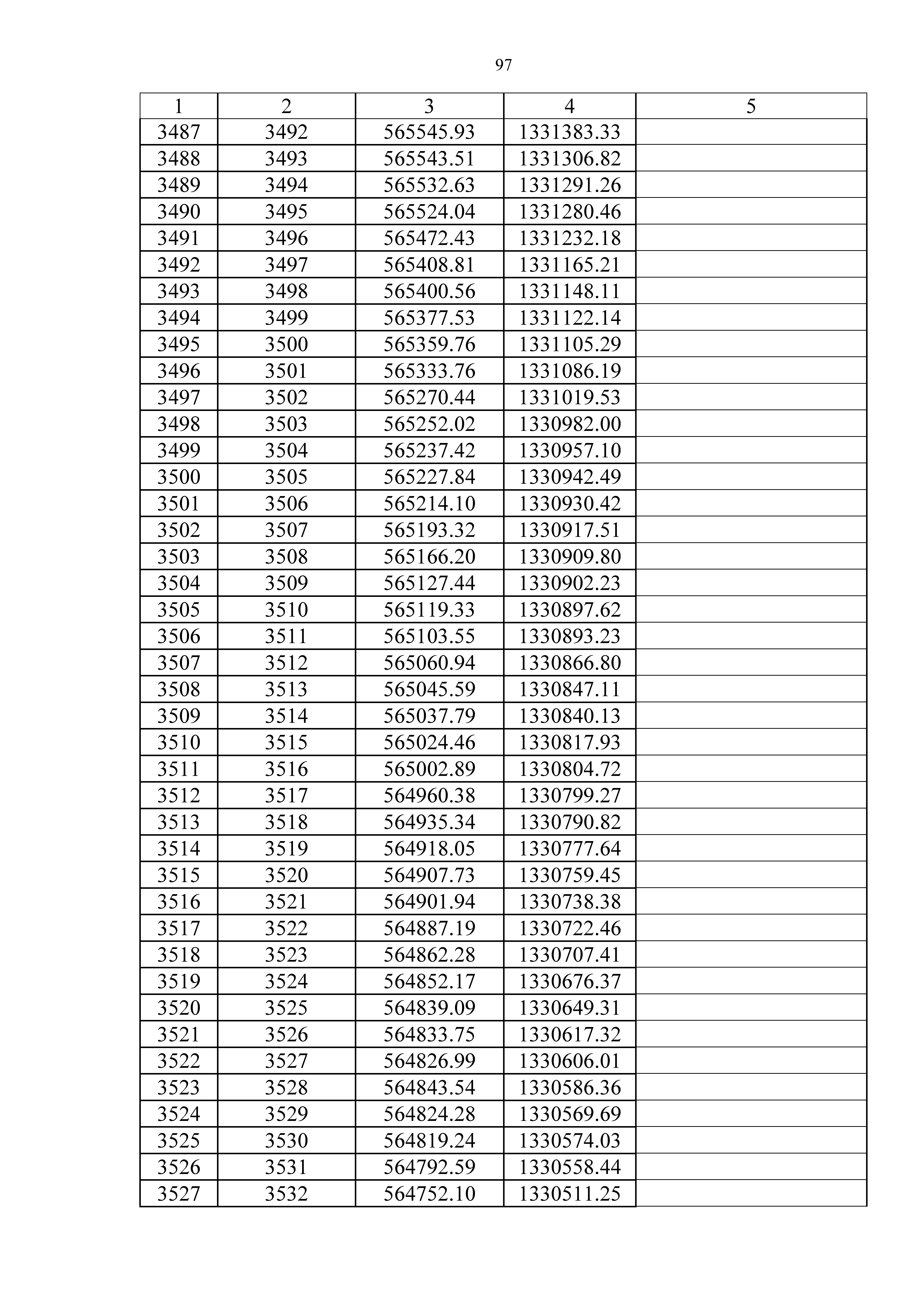 97

| 1 | 2 | 3 | 4 | 5 |
|---|---|---|---|---|
| 3487 | 3492 | 565545.93 | 1331383.33 | |
| 3488 | 3493 | 565543.51 | 1331306.82 | |
| 3489 | 3494 | 565532.63 | 1331291.26 | |
| 3490 | 3495 | 565524.04 | 1331280.46 | |
| 3491 | 3496 | 565472.43 | 1331232.18 | |
| 3492 | 3497 | 565408.81 | 1331165.21 | |
| 3493 | 3498 | 565400.56 | 1331148.11 | |
| 3494 | 3499 | 565377.53 | 1331122.14 | |
| 3495 | 3500 | 565359.76 | 1331105.29 | |
| 3496 | 3501 | 565333.76 | 1331086.19 | |
| 3497 | 3502 | 565270.44 | 1331019.53 | |
| 3498 | 3503 | 565252.02 | 1330982.00 | |
| 3499 | 3504 | 565237.42 | 1330957.10 | |
| 3500 | 3505 | 565227.84 | 1330942.49 | |
| 3501 | 3506 | 565214.10 | 1330930.42 | |
| 3502 | 3507 | 565193.32 | 1330917.51 | |
| 3503 | 3508 | 565166.20 | 1330909.80 | |
| 3504 | 3509 | 565127.44 | 1330902.23 | |
| 3505 | 3510 | 565119.33 | 1330897.62 | |
| 3506 | 3511 | 565103.55 | 1330893.23 | |
| 3507 | 3512 | 565060.94 | 1330866.80 | |
| 3508 | 3513 | 565045.59 | 1330847.11 | |
| 3509 | 3514 | 565037.79 | 1330840.13 | |
| 3510 | 3515 | 565024.46 | 1330817.93 | |
| 3511 | 3516 | 565002.89 | 1330804.72 | |
| 3512 | 3517 | 564960.38 | 1330799.27 | |
| 3513 | 3518 | 564935.34 | 1330790.82 | |
| 3514 | 3519 | 564918.05 | 1330777.64 | |
| 3515 | 3520 | 564907.73 | 1330759.45 | |
| 3516 | 3521 | 564901.94 | 1330738.38 | |
| 3517 | 3522 | 564887.19 | 1330722.46 | |
| 3518 | 3523 | 564862.28 | 1330707.41 | |
| 3519 | 3524 | 564852.17 | 1330676.37 | |
| 3520 | 3525 | 564839.09 | 1330649.31 | |
| 3521 | 3526 | 564833.75 | 1330617.32 | |
| 3522 | 3527 | 564826.99 | 1330606.01 | |
| 3523 | 3528 | 564843.54 | 1330586.36 | |
| 3524 | 3529 | 564824.28 | 1330569.69 | |
| 3525 | 3530 | 564819.24 | 1330574.03 | |
| 3526 | 3531 | 564792.59 | 1330558.44 | |
| 3527 | 3532 | 564752.10 | 1330511.25 | |